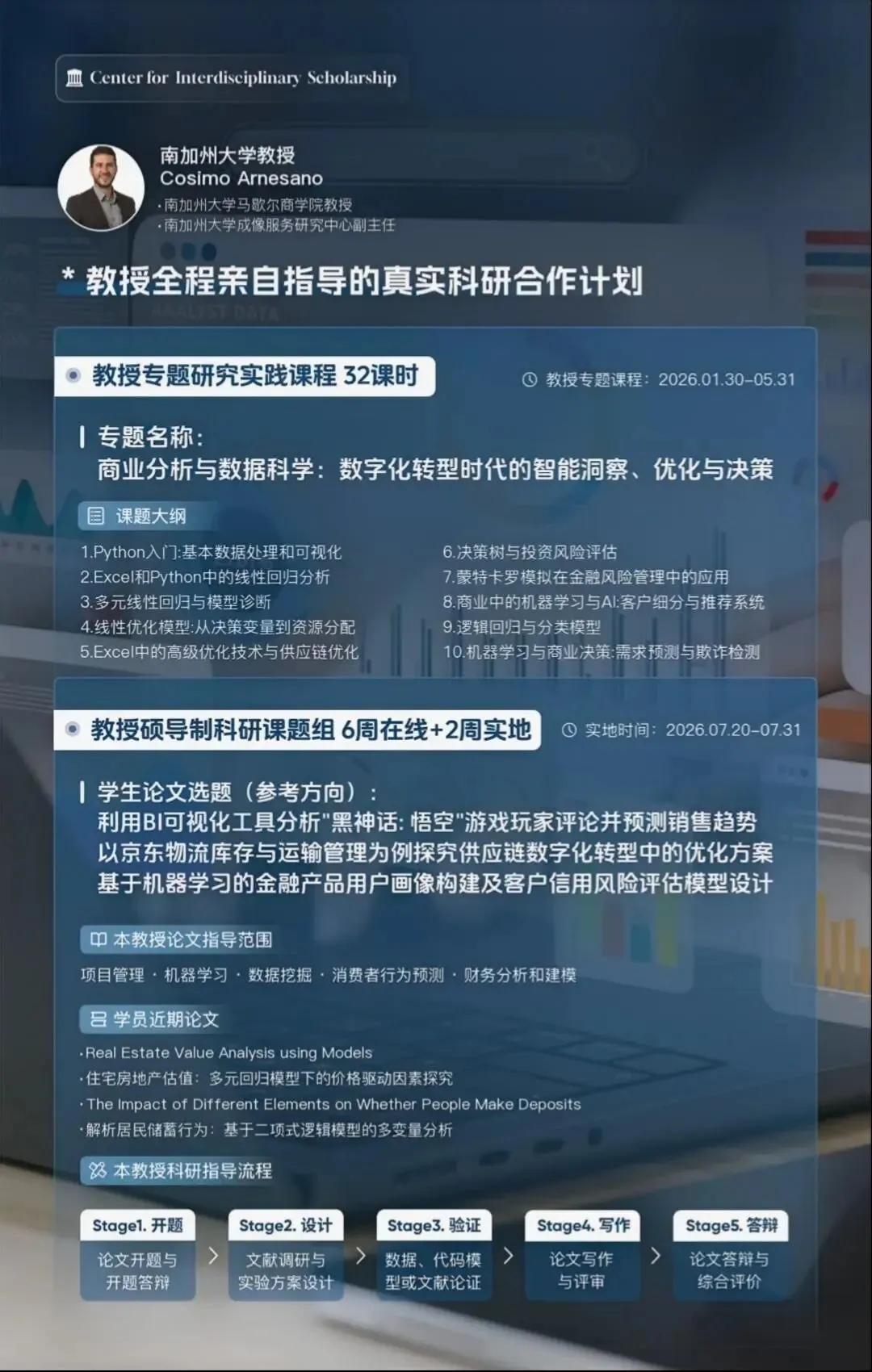 Center for Interdisciplinary Scholarship

南加州大学教授
Cosimo Arnesano
·南加州大学马歇尔商学院教授
·南加州大学成像服务研究中心副主任

* 教授全程亲自指导的真实科研合作计划

教授专题研究实践课程 32课时
教授专题课程：2026.01.30-05.31

专题名称：
商业分析与数据科学：数字化转型时代的智能洞察、优化与决策

课题大纲
1.Python入门:基本数据处理和可视化
2.Excel和Python中的线性回归分析
3.多元线性回归与模型诊断
4.线性优化模型:从决策变量到资源分配
5.Excel中的高级优化技术与供应链优化
6.决策树与投资风险评估
7.蒙特卡罗模拟在金融风险管理中的应用
8.商业中的机器学习与AI:客户细分与推荐系统
9.逻辑回归与分类模型
10.机器学习与商业决策:需求预测与欺诈检测

教授硕导制科研课题组 6周在线+2周实地
实地时间：2026.07.20-07.31

学生论文选题（参考方向）：
利用BI可视化工具分析"黑神话: 悟空"游戏玩家评论并预测销售趋势
以京东物流库存与运输管理为例探究供应链数字化转型中的优化方案
基于机器学习的金融产品用户画像构建及客户信用风险评估模型设计

本教授论文指导范围
项目管理 · 机器学习 · 数据挖掘 · 消费者行为预测 · 财务分析和建模

学员近期论文
·Real Estate Value Analysis using Models
·住宅房地产估值：多元回归模型下的价格驱动因素探究
·The Impact of Different Elements on Whether People Make Deposits
·解析居民储蓄行为：基于二项式逻辑模型的多变量分析

本教授科研指导流程
Stage1. 开题
论文开题与开题答辩
Stage2. 设计
文献调研与实验方案设计
Stage3. 验证
数据、代码模型或文献论证
Stage4. 写作
论文写作与评审
Stage5. 答辩
论文答辩与综合评价